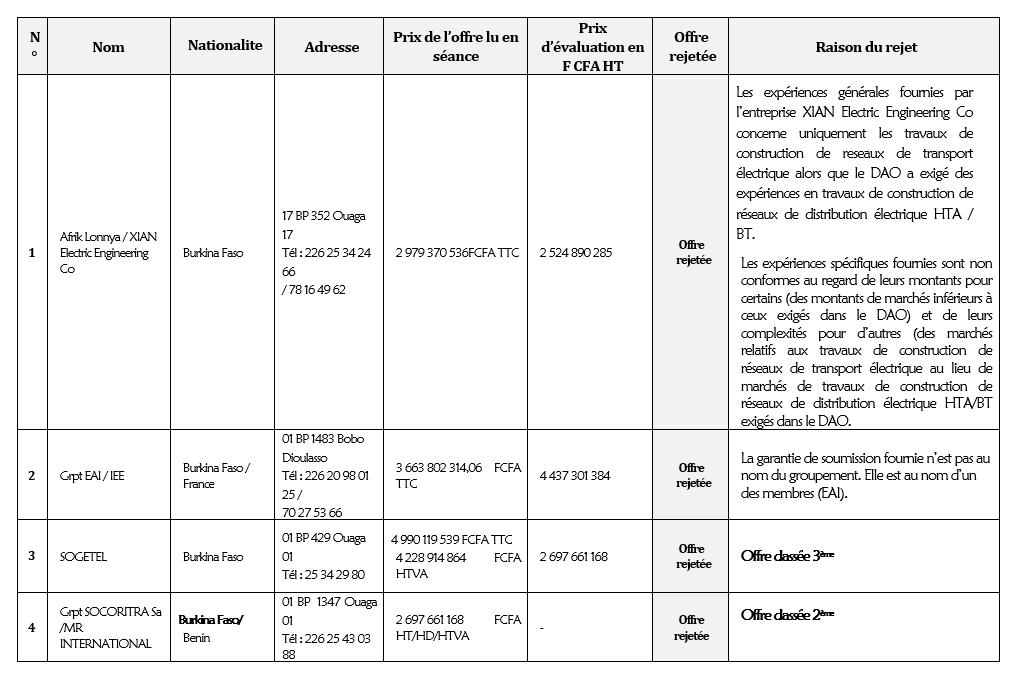 | N° | Nom | Nationalite | Adresse | Prix de l'offre lu en séance | Prix d'évaluation en F CFA HT | Offre rejetée | Raison du rejet |
|---|---|---|---|---|---|---|---|
| 1 | Afrik Lonnya / XIAN Electric Engineering Co | Burkina Faso | 17 BP 352 Ouaga 17 Tél : 226 25 34 24 66 / 78 16 49 62 | 2 979 370 536FCFA TTC | 2 524 890 285 | Offre rejetée | Les expériences générales fournies par l'entreprise XIAN Electric Engineering Co concerne uniquement les travaux de construction de reseaux de transport électrique alors que le DAO a exigé des expériences en travaux de construction de réseaux de distribution électrique HTA / BT. Les expériences spécifiques fournies sont non conformes au regard de leurs montants pour certains (des montants de marchés inférieurs à ceux exigés dans le DAO) et de leurs complexités pour d'autres (des marchés relatifs aux travaux de construction de réseaux de transport électrique au lieu de marchés de travaux de construction de réseaux de distribution électrique HTA/BT exigés dans le DAO. |
| 2 | Grpt EAI / IEE | Burkina Faso / France | 01 BP 1483 Bobo Dioulasso Tél : 226 20 98 01 25 / 70 27 53 66 | 3 663 802 314,06 FCFA TTC | 4 437 301 384 | Offre rejetée | La garantie de soumission fournie n'est pas au nom du groupement. Elle est au nom d'un des membres (EAI). |
| 3 | SOGETEL | Burkina Faso | 01 BP 429 Ouaga 01 Tél : 25 34 29 80 | 4 990 119 539 FCFA TTC 4 228 914 864 FCFA HTVA | 2 697 661 168 | Offre rejetée | Offre classée 3ème |
| 4 | Grpt SOCORITRA Sa /MR INTERNATIONAL | Burkina Faso/ Benin | 01 BP 1347 Ouaga 01 Tél : 226 25 43 03 88 | 2 697 661 168 FCFA HT/HD/HTVA | - | Offre rejetée | Offre classée 2ème |